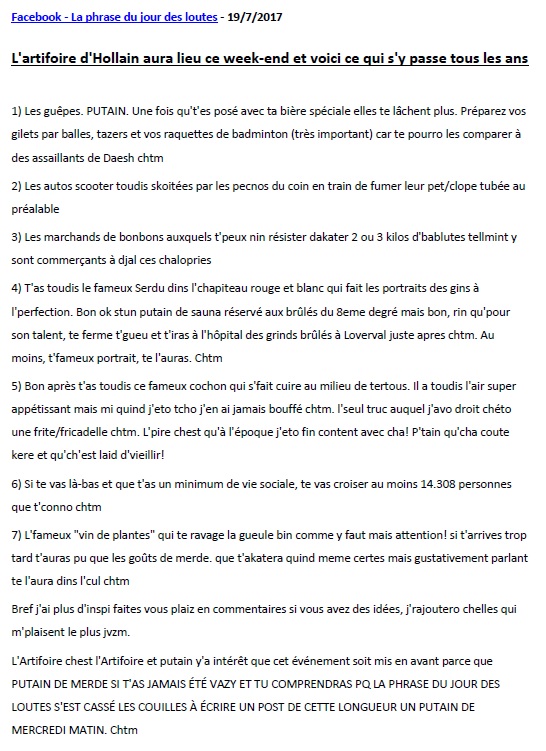 Facebook - La phrase du jour des loutes - 19/7/2017

L'artifoire d'Hollain aura lieu ce week-end et voici ce qui s'y passe tous les ans

1) Les guêpes. PUTAIN. Une fois qu't'es posé avec ta bière spéciale elles te lâchent plus. Préparez vos gilets par balles, tazers et vos raquettes de badminton (très important) car te pourro les comparer à des assaillants de Daesh chtm

2) Les autos scooter toudis skoitées par les pecnos du coin en train de fumer leur pet/clope tubée au préalable

3) Les marchands de bonbons auxquels t'peux nin résister dakater 2 ou 3 kilos d'bablutes tellmint y sont commerçants à djal ces chalopries

4) T'as toudis le fameux Serdu dins l'chapiteau rouge et blanc qui fait les portraits des gins à l'perfection. Bon ok stun putain de sauna réservé aux brûlés du 8eme degré mais bon, rin qu'pour son talent, te ferme t'gueu et t'iras à l'hôpital des grinds brûlés à Loverval juste apres chtm. Au moins, t'fameux portrait, te l'auras. Chtm

5) Bon après t'as toudis ce fameux cochon qui s'fait cuire au milieu de tertous. Il a toudis l'air super appétissant mais mi quind j'eto tcho j'en ai jamais bouffé chtm. l'seul truc auquel j'avo droit chéto une frite/fricadelle chtm. L'pire chest qu'à l'époque j'eto fin content avec cha! P'tain qu'cha coute kere et qu'ch'est laid d'vieillir!

6) Si te vas là-bas et que t'as un minimum de vie sociale, te vas croiser au moins 14.308 personnes que t'conno chtm

7) L'fameux "vin de plantes" qui te ravage la gueule bin comme y faut mais attention! si t'arrives trop tard t'auras pu que les goûts de merde. que t'akatera quind meme certes mais gustativement parlant te l'aura dins l'cul chtm

Bref j'ai plus d'inspi faites vous plaiz en commentaires si vous avez des idées, j'rajoutero chelles qui m'plaisent le plus jvzm.

L'Artifoire chest l'Artifoire et putain y'a intérêt que cet événement soit mis en avant parce que PUTAIN DE MERDE SI T'AS JAMAIS ÉTÉ VAZY ET TU COMPRENDRAS PQ LA PHRASE DU JOUR DES LOUTES S'EST CASSÉ LES COUILLES À ÉCRIRE UN POST DE CETTE LONGUEUR UN PUTAIN DE MERCREDI MATIN. Chtm